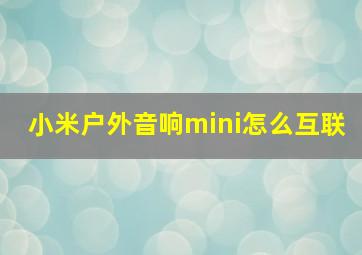 小米户外音响mini怎么互联